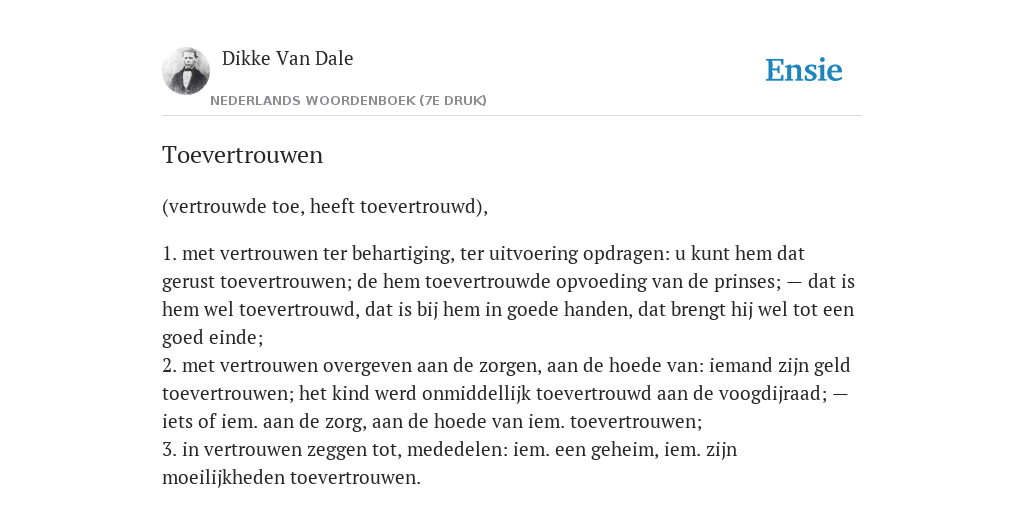 Dikke Van Dale

NEDERLANDS WOORDENBOEK (7E DRUK)

Ensie

Toevertrouwen

(vertrouwde toe, heeft toevertrouwd),

1. met vertrouwen ter behartiging, ter uitvoering opdragen: u kunt hem dat gerust toevertrouwen; de hem toevertrouwde opvoeding van de prinses; — dat is hem wel toevertrouwd, dat is bij hem in goede handen, dat brengt hij wel tot een goed einde;
2. met vertrouwen overgeven aan de zorgen, aan de hoede van: iemand zijn geld toevertrouwen; het kind werd onmiddellijk toevertrouwd aan de voogdijraad; — iets of iem. aan de zorg, aan de hoede van iem. toevertrouwen;
3. in vertrouwen zeggen tot, mededelen: iem. een geheim, iem. zijn moeilijkheden toevertrouwen.